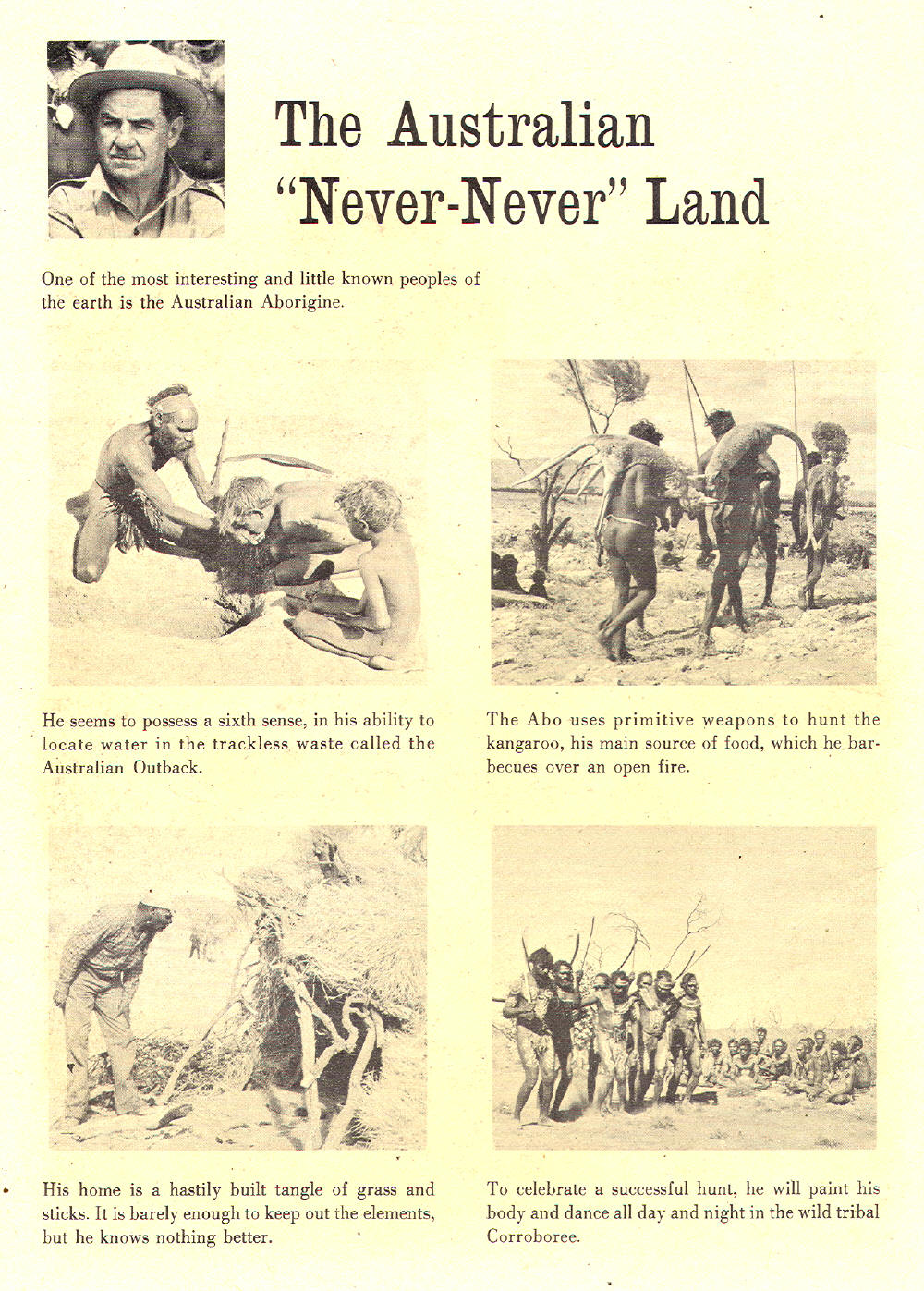 The Australian "Never-Never" Land

One of the most interesting and little known peoples of the earth is the Australian Aborigine.

He seems to possess a sixth sense, in his ability to locate water in the trackless waste called the Australian Outback.

The Abo uses primitive weapons to hunt the kangaroo, his main source of food, which he barbecues over an open fire.

His home is a hastily built tangle of grass and sticks. It is barely enough to keep out the elements, but he knows nothing better.

To celebrate a successful hunt, he will paint his body and dance all day and night in the wild tribal Corroboree.